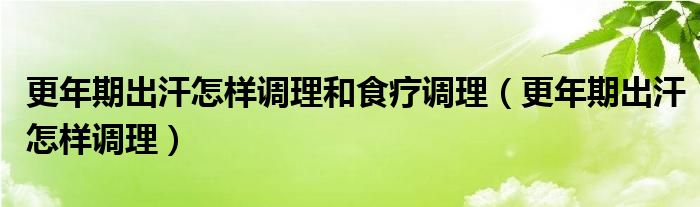 更年期出汗怎样调理和食疗调理（更年期出汗怎样调理）